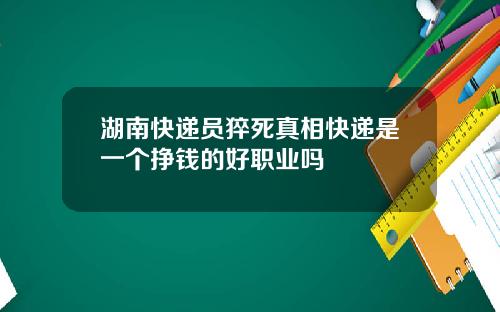 湖南快递员猝死真相快递是一个挣钱的好职业吗